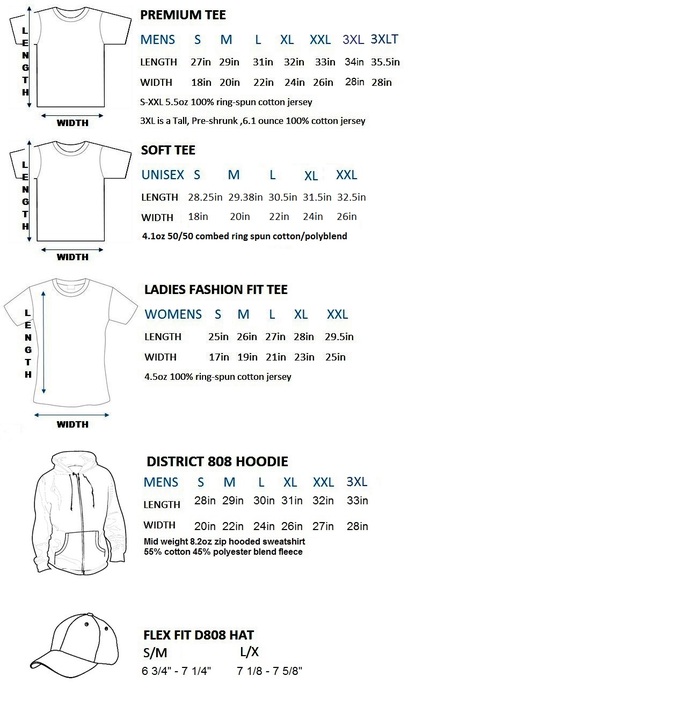 LENGTH
WIDTH

PREMIUM TEE

| MENS | S | M | L | XL | XXL | 3XL | 3XLT |
|---|---|---|---|---|---|---|---|
| LENGTH | 27in | 29in | 31in | 32in | 33in | 34in | 35.5in |
| WIDTH | 18in | 20in | 22in | 24in | 26in | 28in | 28in |

S-XXL 5.5oz 100% ring-spun cotton jersey

3XL is a Tall, Pre-shrunk ,6.1 ounce 100% cotton jersey

LENGTH
WIDTH

SOFT TEE

| UNISEX | S | M | L | XL | XXL |
|---|---|---|---|---|---|
| LENGTH | 28.25in | 29.38in | 30.5in | 31.5in | 32.5in |
| WIDTH | 18in | 20in | 22in | 24in | 26in |

4.1oz 50/50 combed ring spun cotton/polyblend

LENGTH
WIDTH

LADIES FASHION FIT TEE

| WOMENS | S | M | L | XL | XXL |
|---|---|---|---|---|---|
| LENGTH | 25in | 26in | 27in | 28in | 29.5in |
| WIDTH | 17in | 19in | 21in | 23in | 25in |

4.5oz 100% ring-spun cotton jersey

DISTRICT 808 HOODIE

| MENS | S | M | L | XL | XXL | 3XL |
|---|---|---|---|---|---|---|
| LENGTH | 28in | 29in | 30in | 31in | 32in | 33in |
| WIDTH | 20in | 22in | 24in | 26in | 27in | 28in |

Mid weight 8.2oz zip hooded sweatshirt
55% cotton 45% polyester blend fleece

FLEX FIT D808 HAT

| S/M | L/X |
|---|---|
| 6 3/4" - 7 1/4" | 7 1/8 - 7 5/8" |